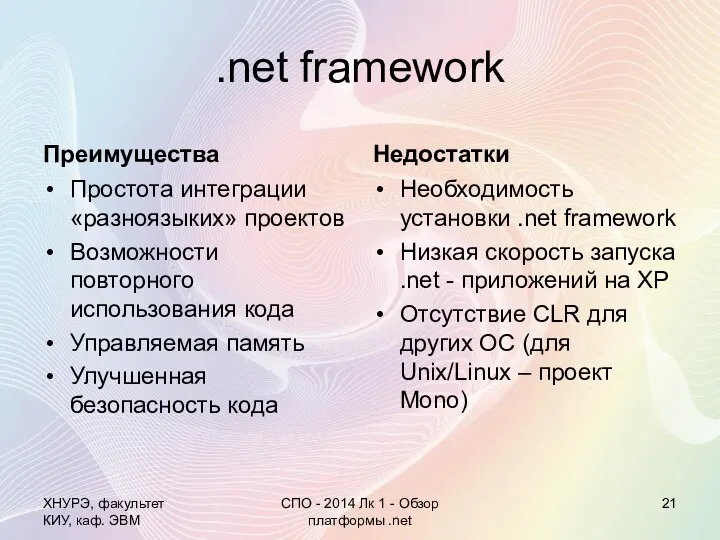 .net framework

Преимущества

• Простота интеграции «разноязыких» проектов
• Возможности повторного использования кода
• Управляемая память
• Улучшенная безопасность кода

Недостатки

• Необходимость установки .net framework
• Низкая скорость запуска .net - приложений на XP
• Отсутствие CLR для других ОС (для Unix/Linux – проект Mono)

ХНУРЭ, факультет КИУ, каф. ЭВМ

СПО - 2014 Лк 1 - Обзор платформы .net

21